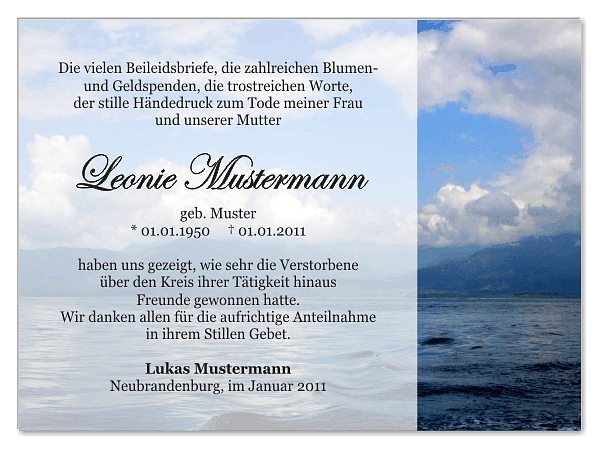 Die vielen Beileidsbriefe, die zahlreichen Blumen- und Geldspenden, die trostreichen Worte, der stille Händedruck zum Tode meiner Frau und unserer Mutter

Leonie Mustermann

geb. Muster
* 01.01.1950 † 01.01.2011

haben uns gezeigt, wie sehr die Verstorbene über den Kreis ihrer Tätigkeit hinaus Freunde gewonnen hatte.
Wir danken allen für die aufrichtige Anteilnahme in ihrem Stillen Gebet.

Lukas Mustermann
Neubrandenburg, im Januar 2011